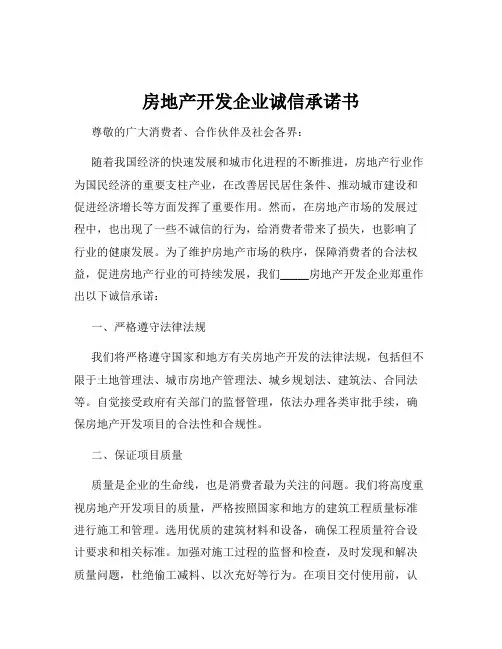 房地产开发企业诚信承诺书

尊敬的广大消费者、合作伙伴及社会各界：

随着我国经济的快速发展和城市化进程的不断推进，房地产行业作为国民经济的重要支柱产业，在改善居民居住条件、推动城市建设和促进经济增长等方面发挥了重要作用。然而，在房地产市场的发展过程中，也出现了一些不诚信的行为，给消费者带来了损失，也影响了行业的健康发展。为了维护房地产市场的秩序，保障消费者的合法权益，促进房地产行业的可持续发展，我们_____房地产开发企业郑重作出以下诚信承诺：

一、严格遵守法律法规

我们将严格遵守国家和地方有关房地产开发的法律法规，包括但不限于土地管理法、城市房地产管理法、城乡规划法、建筑法、合同法等。自觉接受政府有关部门的监督管理，依法办理各类审批手续，确保房地产开发项目的合法性和合规性。

二、保证项目质量

质量是企业的生命线，也是消费者最为关注的问题。我们将高度重视房地产开发项目的质量，严格按照国家和地方的建筑工程质量标准进行施工和管理。选用优质的建筑材料和设备，确保工程质量符合设计要求和相关标准。加强对施工过程的监督和检查，及时发现和解决质量问题，杜绝偷工减料、以次充好等行为。在项目交付使用前，认